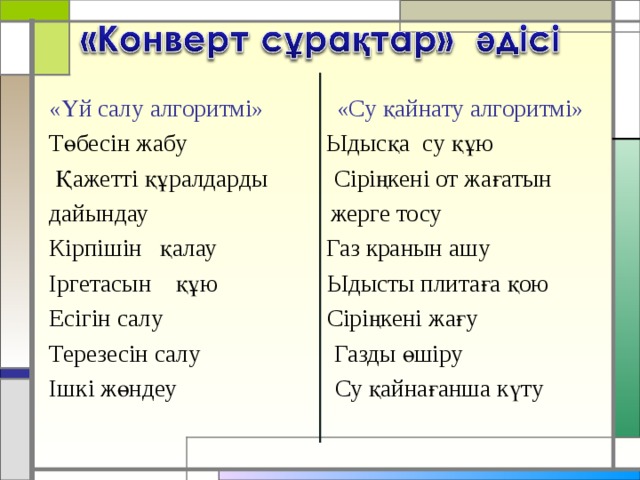 «Конверт сұрақтар» әдісі

«Үй салу алгоритмі»
Төбесін жабу
Қажетті құралдарды дайындау
Кірпішін қалау
Іргетасын құю
Есігін салу
Терезесін салу
Ішкі жөндеу

«Су қайнату алгоритмі»
Ыдысқа су құю
Сіріңкені от жағатын жерге тосу
Газ кранын ашу
Ыдысты плитаға қою
Сіріңкені жағу
Газды өшіру
Су қайнағанша күту